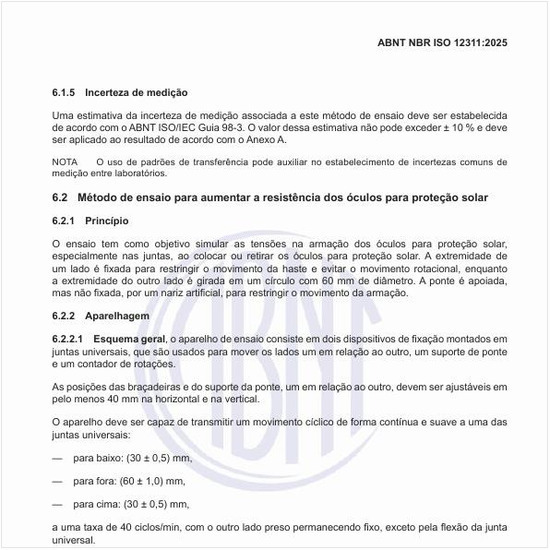 ABNT NBR ISO 12311:2025

6.1.5 Incerteza de medição

Uma estimativa da incerteza de medição associada a este método de ensaio deve ser estabelecida de acordo com o ABNT ISO/IEC Guia 98-3. O valor dessa estimativa não pode exceder ± 10 % e deve ser aplicado ao resultado de acordo com o Anexo A.

NOTA O uso de padrões de transferência pode auxiliar no estabelecimento de incertezas comuns de medição entre laboratórios.

6.2 Método de ensaio para aumentar a resistência dos óculos para proteção solar

6.2.1 Princípio

O ensaio tem como objetivo simular as tensões na armação dos óculos para proteção solar, especialmente nas juntas, ao colocar ou retirar os óculos para proteção solar. A extremidade de um lado é fixada para restringir o movimento da haste e evitar o movimento rotacional, enquanto a extremidade do outro lado é girada em um círculo com 60 mm de diâmetro. A ponte é apoiada, mas não fixada, por um nariz artificial, para restringir o movimento da armação.

6.2.2 Aparelhagem

6.2.2.1 Esquema geral, o aparelho de ensaio consiste em dois dispositivos de fixação montados em juntas universais, que são usados para mover os lados um em relação ao outro, um suporte de ponte e um contador de rotações.

As posições das braçadeiras e do suporte da ponte, um em relação ao outro, devem ser ajustáveis em pelo menos 40 mm na horizontal e na vertical.

O aparelho deve ser capaz de transmitir um movimento cíclico de forma contínua e suave a uma das juntas universais:

— para baixo: (30 ± 0,5) mm,

— para fora: (60 ± 1,0) mm,

— para cima: (30 ± 0,5) mm,

a uma taxa de 40 ciclos/min, com o outro lado preso permanecendo fixo, exceto pela flexão da junta universal.